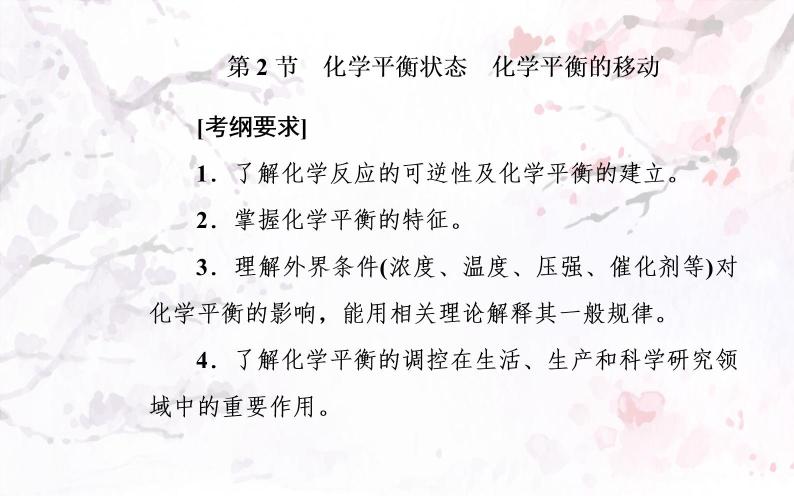 第 2 节　化学平衡状态　化学平衡的移动

[考纲要求]

1．了解化学反应的可逆性及化学平衡的建立。

2．掌握化学平衡的特征。

3．理解外界条件(浓度、温度、压强、催化剂等)对化学平衡的影响，能用相关理论解释其一般规律。

4．了解化学平衡的调控在生活、生产和科学研究领域中的重要作用。